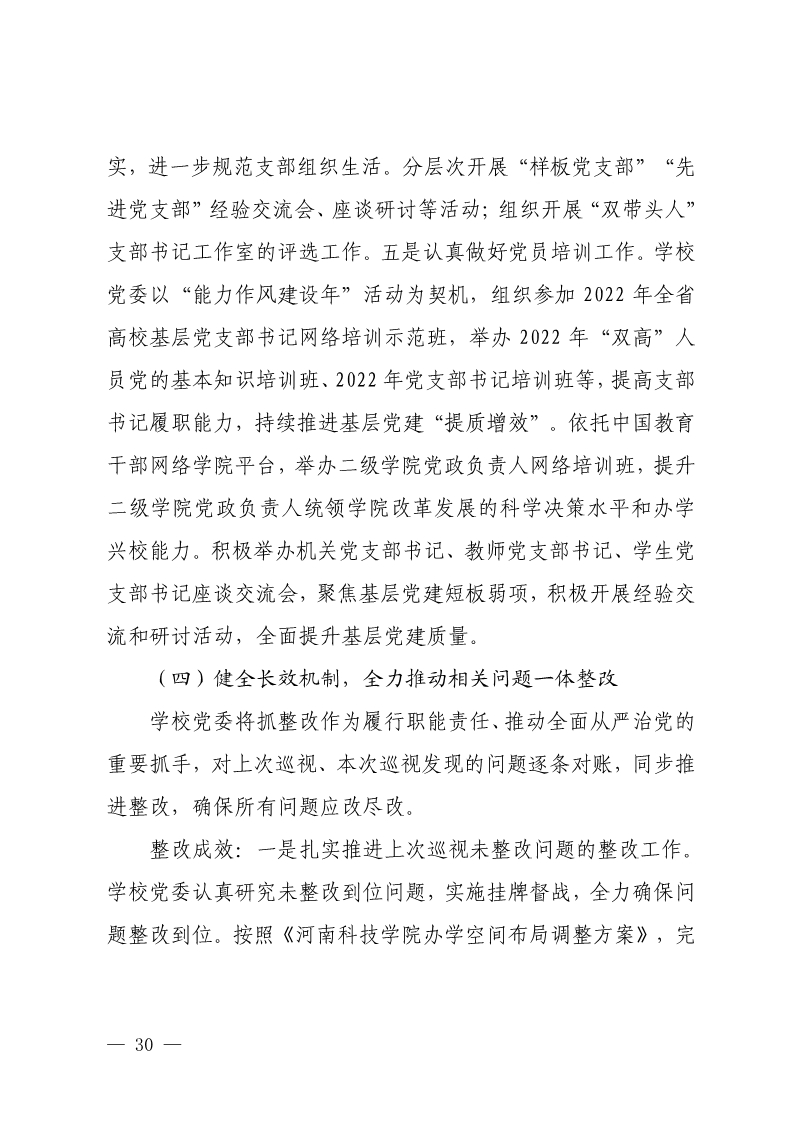 实，进一步规范支部组织生活。分层次开展“样板党支部”“先进党支部”经验交流会、座谈研讨等活动；组织开展“双带头人”支部书记工作室的评选工作。五是认真做好党员培训工作。学校党委以“能力作风建设年”活动为契机，组织参加2022年全省高校基层党支部书记网络培训示范班，举办2022年“双高”人员党的基本知识培训班、2022年党支部书记培训班等，提高支部书记履职能力，持续推进基层党建“提质增效”。依托中国教育干部网络学院平台，举办二级学院党政负责人网络培训班，提升二级学院党政负责人统领学院改革发展的科学决策水平和办学兴校能力。积极举办机关党支部书记、教师党支部书记、学生党支部书记座谈交流会，聚焦基层党建短板弱项，积极开展经验交流和研讨活动，全面提升基层党建质量。

（四）健全长效机制，全力推动相关问题一体整改

学校党委将抓整改作为履行职能责任、推动全面从严治党的重要抓手，对上次巡视、本次巡视发现的问题逐条对账，同步推进整改，确保所有问题应改尽改。

整改成效：一是扎实推进上次巡视未整改问题的整改工作。学校党委认真研究未整改到位问题，实施挂牌督战，全力确保问题整改到位。按照《河南科技学院办学空间布局调整方案》，完

— 30 —